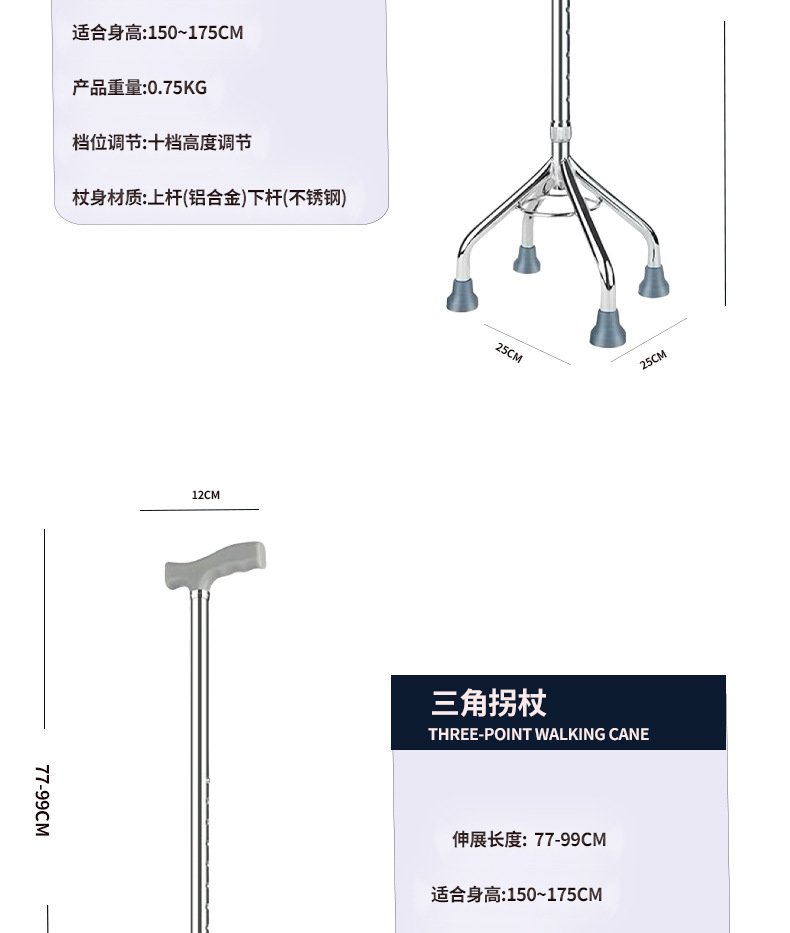 适合身高:150~175CM

产品重量:0.75KG

档位调节:十档高度调节

杖身材质:上杆(铝合金)下杆(不锈钢)

25CM

25CM

12CM

77-99CM

三角拐杖
THREE-POINT WALKING CANE

伸展长度: 77-99CM

适合身高:150~175CM